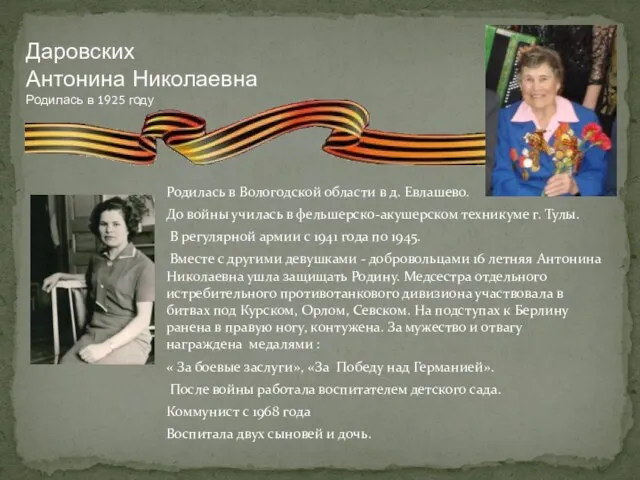 Даровских
Антонина Николаевна
Родилась в 1925 году

Родилась в Вологодской области в д. Евлашево.

До войны училась в фельшерско-акушерском техникуме г. Тулы.

В регулярной армии с 1941 года по 1945.

Вместе с другими девушками - добровольцами 16 летняя Антонина Николаевна ушла защищать Родину. Медсестра отдельного истребительного противотанкового дивизиона участвовала в битвах под Курском, Орлом, Севском. На подступах к Берлину ранена в правую ногу, контужена. За мужество и отвагу награждена медалями :

« За боевые заслуги», «За Победу над Германией».

После войны работала воспитателем детского сада.

Коммунист с 1968 года

Воспитала двух сыновей и дочь.